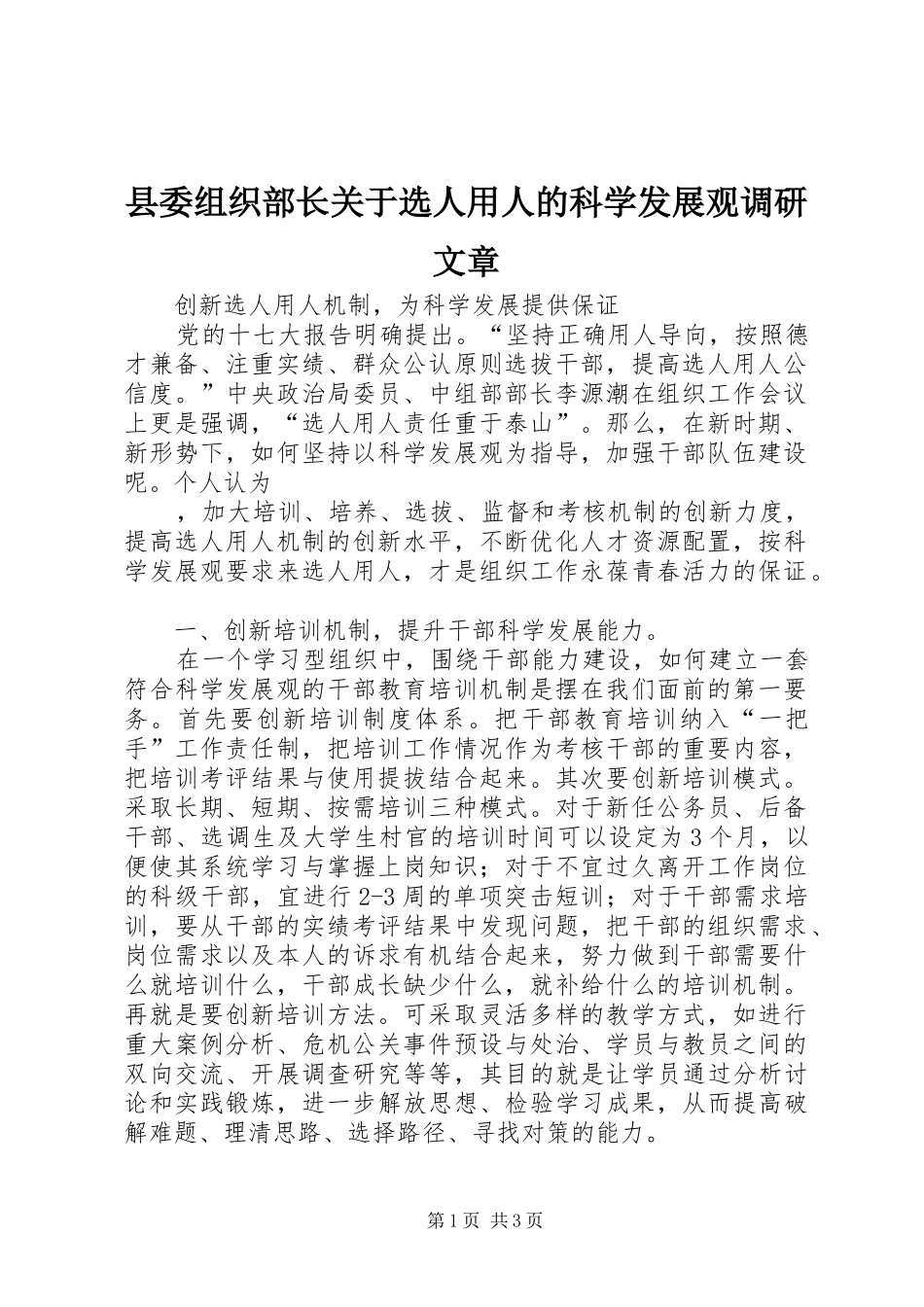 县委组织部长关于选人用人的科学发展观调研文章

创新选人用人机制，为科学发展提供保证

党的十七大报告明确提出。“坚持正确用人导向，按照德才兼备、注重实绩、群众公认原则选拔干部，提高选人用人公信度。”中央政治局委员、中组部部长李源潮在组织工作会议上更是强调，“选人用人责任重于泰山”。那么，在新时期、新形势下，如何坚持以科学发展观为指导，加强干部队伍建设呢。个人认为

，加大培训、培养、选拔、监督和考核机制的创新力度，提高选人用人机制的创新水平，不断优化人才资源配置，按科学发展观要求来选人用人，才是组织工作永葆青春活力的保证。

一、创新培训机制，提升干部科学发展能力。

在一个学习型组织中，围绕干部能力建设，如何建立一套符合科学发展观的干部教育培训机制是摆在我们面前的第一要务。首先要创新培训制度体系。把干部教育培训纳入“一把手”工作责任制，把培训工作情况作为考核干部的重要内容，把培训考评结果与使用提拔结合起来。其次要创新培训模式。采取长期、短期、按需培训三种模式。对于新任公务员、后备干部、选调生及大学生村官的培训时间可以设定为3个月，以便使其系统学习与掌握上岗知识；对于不宜过久离开工作岗位的科级干部，宜进行2-3周的单项突击短训；对于干部需求培训，要从干部的实绩考评结果中发现问题，把干部的组织需求、岗位需求以及本人的诉求有机结合起来，努力做到干部需要什么就培训什么，干部成长缺少什么，就补给什么的培训机制。再就是要创新培训方法。可采取灵活多样的教学方式，如进行重大案例分析、危机公关事件预设与处治、学员与教员之间的双向交流、开展调查研究等等，其目的就是让学员通过分析讨论和实践锻炼，进一步解放思想、检验学习成果，从而提高破解难题、理清思路、选择路径、寻找对策的能力。

第1页 共3页